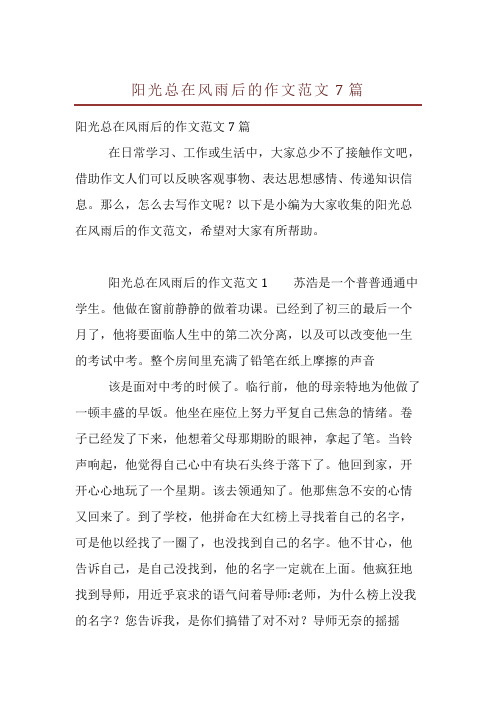 阳光总在风雨后的作文范文 7 篇

阳光总在风雨后的作文范文 7 篇

在日常学习、工作或生活中，大家总少不了接触作文吧，借助作文人们可以反映客观事物、表达思想感情、传递知识信息。那么，怎么去写作文呢？以下是小编为大家收集的阳光总在风雨后的作文范文，希望对大家有所帮助。

阳光总在风雨后的作文范文 1　　苏浩是一个普普通通中学生。他做在窗前静静的做着功课。已经到了初三的最后一个月了，他将要面临人生中的第二次分离，以及可以改变他一生的考试中考。整个房间里充满了铅笔在纸上摩擦的声音

该是面对中考的时候了。临行前，他的母亲特地为他做了一顿丰盛的早饭。他坐在座位上努力平复自己焦急的情绪。卷子已经发了下来，他想着父母那期盼的眼神，拿起了笔。当铃声响起，他觉得自己心中有块石头终于落下了。他回到家，开开心心地玩了一个星期。该去领通知了。他那焦急不安的心情又回来了。到了学校，他拼命在大红榜上寻找着自己的名字，可是他以经找了一圈了，也没找到自己的名字。他不甘心，他告诉自己，是自己没找到，他的名字一定就在上面。他疯狂地找到导师，用近乎哀求的语气问着导师:老师，为什么榜上没我的名字？您告诉我，是你们搞错了对不对？导师无奈的摇摇